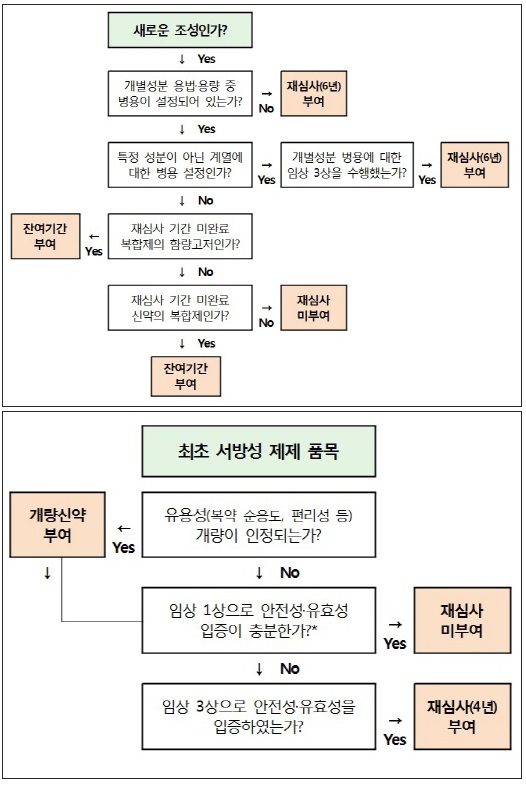 새로운 조성인가?

↓ Yes

개별성분 용법·용량 중 병용이 설정되어 있는가?

→ No

재심사(6년) 부여

↓ Yes

특정 성분이 아닌 계열에 대한 병용 설정인가?

→ Yes

개별성분 병용에 대한 임상 3상을 수행했는가?

→ Yes

재심사(6년) 부여

↓ No

재심사 기간 미완료 복합제의 함량고저인가?

← Yes

잔여기간 부여

↓ No

재심사 기간 미완료 신약의 복합제인가?

→ No

재심사 미부여

↓ Yes

잔여기간 부여

최초 서방성 제제 품목

유용성(복약 순응도, 편리성 등) 개량이 인정되는가?

← Yes

개량신약 부여

↓

↓ No

임상 1상으로 안전성·유효성 입증이 충분한가?*

→ Yes

재심사 미부여

↓ No

임상 3상으로 안전성·유효성을 입증하였는가?

→ Yes

재심사(4년) 부여